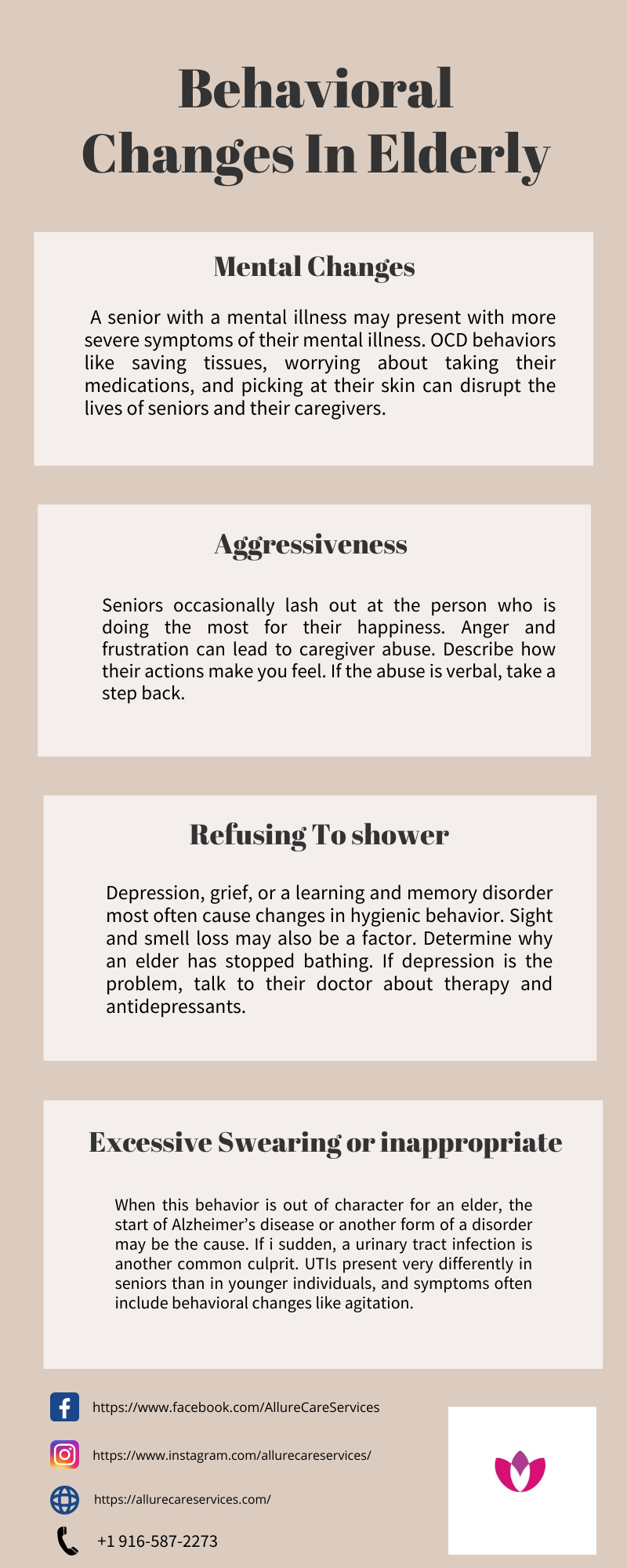 Behavioral Changes In Elderly

Mental Changes

A senior with a mental illness may present with more severe symptoms of their mental illness. OCD behaviors like saving tissues, worrying about taking their medications, and picking at their skin can disrupt the lives of seniors and their caregivers.

Aggressiveness

Seniors occasionally lash out at the person who is doing the most for their happiness. Anger and frustration can lead to caregiver abuse. Describe how their actions make you feel. If the abuse is verbal, take a step back.

Refusing To shower

Depression, grief, or a learning and memory disorder most often cause changes in hygienic behavior. Sight and smell loss may also be a factor. Determine why an elder has stopped bathing. If depression is the problem, talk to their doctor about therapy and antidepressants.

Excessive Swearing or inappropriate

When this behavior is out of character for an elder, the start of Alzheimer's disease or another form of a disorder may be the cause. If i sudden, a urinary tract infection is another common culprit. UTIs present very differently in seniors than in younger individuals, and symptoms often include behavioral changes like agitation.

https://www.facebook.com/AllureCareServices

https://www.instagram.com/allurecareservices/

https://allurecareservices.com/

+1 916-587-2273